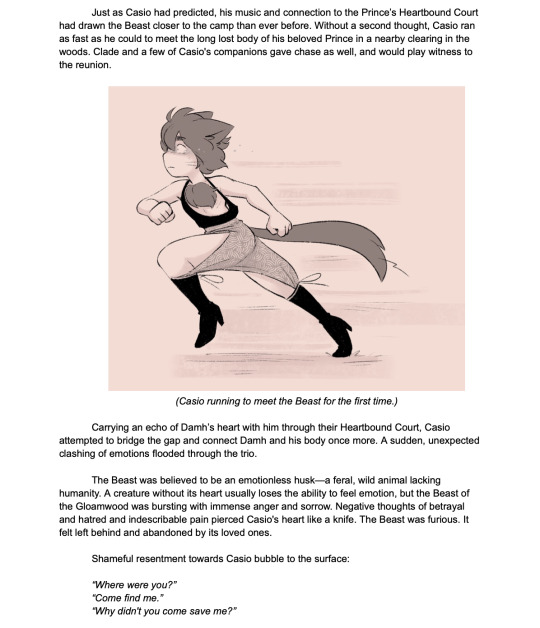 Just as Casio had predicted, his music and connection to the Prince's Heartbound Court had drawn the Beast closer to the camp than ever before. Without a second thought, Casio ran as fast as he could to meet the long lost body of his beloved Prince in a nearby clearing in the woods. Clade and a few of Casio's companions gave chase as well, and would play witness to the reunion.

(Casio running to meet the Beast for the first time.)

Carrying an echo of Damh's heart with him through their Heartbound Court, Casio attempted to bridge the gap and connect Damh and his body once more. A sudden, unexpected clashing of emotions flooded through the trio.

The Beast was believed to be an emotionless husk—a feral, wild animal lacking humanity. A creature without its heart usually loses the ability to feel emotion, but the Beast of the Gloamwood was bursting with immense anger and sorrow. Negative thoughts of betrayal and hatred and indescribable pain pierced Casio's heart like a knife. The Beast was furious. It felt left behind and abandoned by its loved ones.

Shameful resentment towards Casio bubble to the surface:

"Where were you?"
"Come find me."
"Why didn't you come save me?"